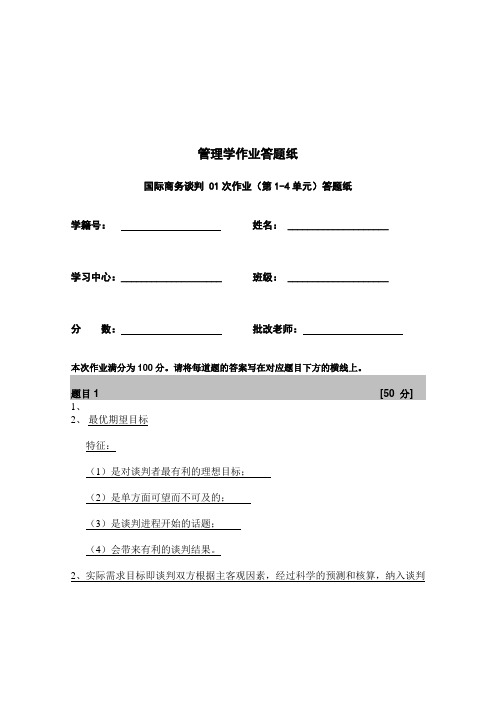 管理学作业答题纸

国际商务谈判 01 次作业（第 1-4 单元）答题纸

学籍号：

姓名：

学习中心：

班级：

分　　数：

批改老师：

本次作业满分为 100 分。请将每道题的答案写在对应题目下方的横线上。

题目 1　　[50 分]

1、

2、 最优期望目标

特征：

（1）是对谈判者最有利的理想目标；

（2）是单方面可望而不可及的；

（3）是谈判进程开始的话题；

（4）会带来有利的谈判结果。

2、实际需求目标即谈判双方根据主客观因素，经过科学的预测和核算，纳入谈判